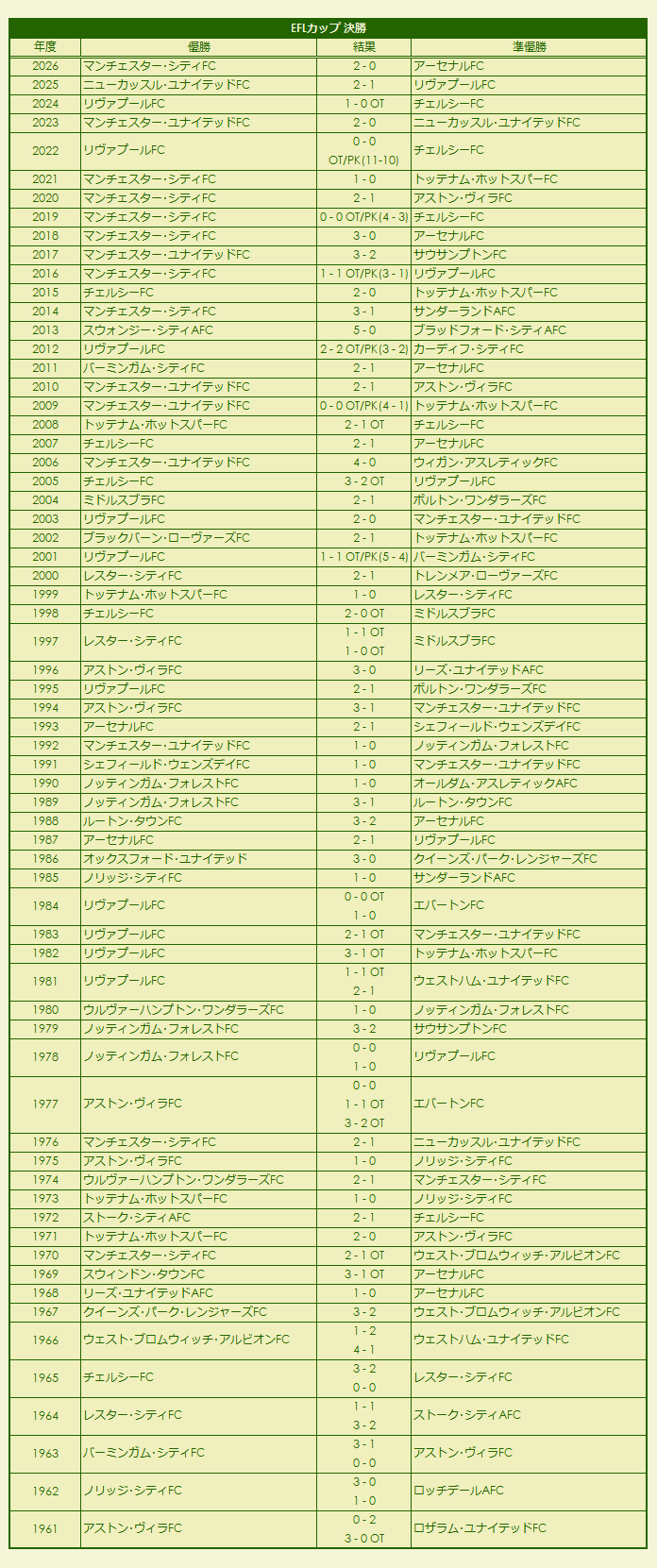 EFLカップ 決勝

| 年度 | 優勝 | 結果 | 準優勝 |
|---|---|---|---|
| 2026 | マンチェスター・シティFC | 2 - 0 | アーセナルFC |
| 2025 | ニューカッスル・ユナイテッドFC | 2 - 1 | リヴァプールFC |
| 2024 | リヴァプールFC | 1 - 0 OT | チェルシーFC |
| 2023 | マンチェスター・ユナイテッドFC | 2 - 0 | ニューカッスル・ユナイテッドFC |
| 2022 | リヴァプールFC | 0 - 0 OT/PK(11-10) | チェルシーFC |
| 2021 | マンチェスター・シティFC | 1 - 0 | トッテナム・ホットスパーFC |
| 2020 | マンチェスター・シティFC | 2 - 1 | アストン・ヴィラFC |
| 2019 | マンチェスター・シティFC | 0 - 0 OT/PK(4 - 3) | チェルシーFC |
| 2018 | マンチェスター・シティFC | 3 - 0 | アーセナルFC |
| 2017 | マンチェスター・ユナイテッドFC | 3 - 2 | サウサンプトンFC |
| 2016 | マンチェスター・シティFC | 1 - 1 OT/PK(3 - 1) | リヴァプールFC |
| 2015 | チェルシーFC | 2 - 0 | トッテナム・ホットスパーFC |
| 2014 | マンチェスター・シティFC | 3 - 1 | サンダーランドAFC |
| 2013 | スウォンジー・シティAFC | 5 - 0 | ブラッドフォード・シティAFC |
| 2012 | リヴァプールFC | 2 - 2 OT/PK(3 - 2) | カーディフ・シティFC |
| 2011 | バーミンガム・シティFC | 2 - 1 | アーセナルFC |
| 2010 | マンチェスター・ユナイテッドFC | 2 - 1 | アストン・ヴィラFC |
| 2009 | マンチェスター・ユナイテッドFC | 0 - 0 OT/PK(4 - 1) | トッテナム・ホットスパーFC |
| 2008 | トッテナム・ホットスパーFC | 2 - 1 OT | チェルシーFC |
| 2007 | チェルシーFC | 2 - 1 | アーセナルFC |
| 2006 | マンチェスター・ユナイテッドFC | 4 - 0 | ウィガン・アスレティックFC |
| 2005 | チェルシーFC | 3 - 2 OT | リヴァプールFC |
| 2004 | ミドルスブラFC | 2 - 1 | ボルトン・ワンダラーズFC |
| 2003 | リヴァプールFC | 2 - 0 | マンチェスター・ユナイテッドFC |
| 2002 | ブラックバーン・ローヴァーズFC | 2 - 1 | トッテナム・ホットスパーFC |
| 2001 | リヴァプールFC | 1 - 1 OT/PK(5 - 4) | バーミンガム・シティFC |
| 2000 | レスター・シティFC | 2 - 1 | トレンメア・ローヴァーズFC |
| 1999 | トッテナム・ホットスパーFC | 1 - 0 | レスター・シティFC |
| 1998 | チェルシーFC | 2 - 0 OT | ミドルスブラFC |
| 1997 | レスター・シティFC | 1 - 1 OT 1 - 0 OT | ミドルスブラFC |
| 1996 | アストン・ヴィラFC | 3 - 0 | リーズ・ユナイテッドAFC |
| 1995 | リヴァプールFC | 2 - 1 | ボルトン・ワンダラーズFC |
| 1994 | アストン・ヴィラFC | 3 - 1 | マンチェスター・ユナイテッドFC |
| 1993 | アーセナルFC | 2 - 1 | シェフィールド・ウェンズデイFC |
| 1992 | マンチェスター・ユナイテッドFC | 1 - 0 | ノッティンガム・フォレストFC |
| 1991 | シェフィールド・ウェンズデイFC | 1 - 0 | マンチェスター・ユナイテッドFC |
| 1990 | ノッティンガム・フォレストFC | 1 - 0 | オールダム・アスレティックAFC |
| 1989 | ノッティンガム・フォレストFC | 3 - 1 | ルートン・タウンFC |
| 1988 | ルートン・タウンFC | 3 - 2 | アーセナルFC |
| 1987 | アーセナルFC | 2 - 1 | リヴァプールFC |
| 1986 | オックスフォード・ユナイテッド | 3 - 0 | クイーンズ・パーク・レンジャーズFC |
| 1985 | ノリッジ・シティFC | 1 - 0 | サンダーランドAFC |
| 1984 | リヴァプールFC | 0 - 0 OT 1 - 0 | エバートンFC |
| 1983 | リヴァプールFC | 2 - 1 OT | マンチェスター・ユナイテッドFC |
| 1982 | リヴァプールFC | 3 - 1 OT | トッテナム・ホットスパーFC |
| 1981 | リヴァプールFC | 1 - 1 OT 2 - 1 | ウェストハム・ユナイテッドFC |
| 1980 | ウルヴァーハンプトン・ワンダラーズFC | 1 - 0 | ノッティンガム・フォレストFC |
| 1979 | ノッティンガム・フォレストFC | 3 - 2 | サウサンプトンFC |
| 1978 | ノッティンガム・フォレストFC | 0 - 0 1 - 0 | リヴァプールFC |
| 1977 | アストン・ヴィラFC | 0 - 0 1 - 1 OT 3 - 2 OT | エバートンFC |
| 1976 | マンチェスター・シティFC | 2 - 1 | ニューカッスル・ユナイテッドFC |
| 1975 | アストン・ヴィラFC | 1 - 0 | ノリッジ・シティFC |
| 1974 | ウルヴァーハンプトン・ワンダラーズFC | 2 - 1 | マンチェスター・シティFC |
| 1973 | トッテナム・ホットスパーFC | 1 - 0 | ノリッジ・シティFC |
| 1972 | ストーク・シティAFC | 2 - 1 | チェルシーFC |
| 1971 | トッテナム・ホットスパーFC | 2 - 0 | アストン・ヴィラFC |
| 1970 | マンチェスター・シティFC | 2 - 1 OT | ウェスト・ブロムウィッチ・アルビオンFC |
| 1969 | スウィンドン・タウンFC | 3 - 1 OT | アーセナルFC |
| 1968 | リーズ・ユナイテッドAFC | 1 - 0 | アーセナルFC |
| 1967 | クイーンズ・パーク・レンジャーズFC | 3 - 2 | ウェスト・ブロムウィッチ・アルビオンFC |
| 1966 | ウェスト・ブロムウィッチ・アルビオンFC | 1 - 2 4 - 1 | ウェストハム・ユナイテッドFC |
| 1965 | チェルシーFC | 3 - 2 0 - 0 | レスター・シティFC |
| 1964 | レスター・シティFC | 1 - 1 3 - 2 | ストーク・シティAFC |
| 1963 | バーミンガム・シティFC | 3 - 1 0 - 0 | アストン・ヴィラFC |
| 1962 | ノリッジ・シティFC | 3 - 0 1 - 0 | ロッチデールAFC |
| 1961 | アストン・ヴィラFC | 0 - 2 3 - 0 OT | ロザラム・ユナイテッドFC |